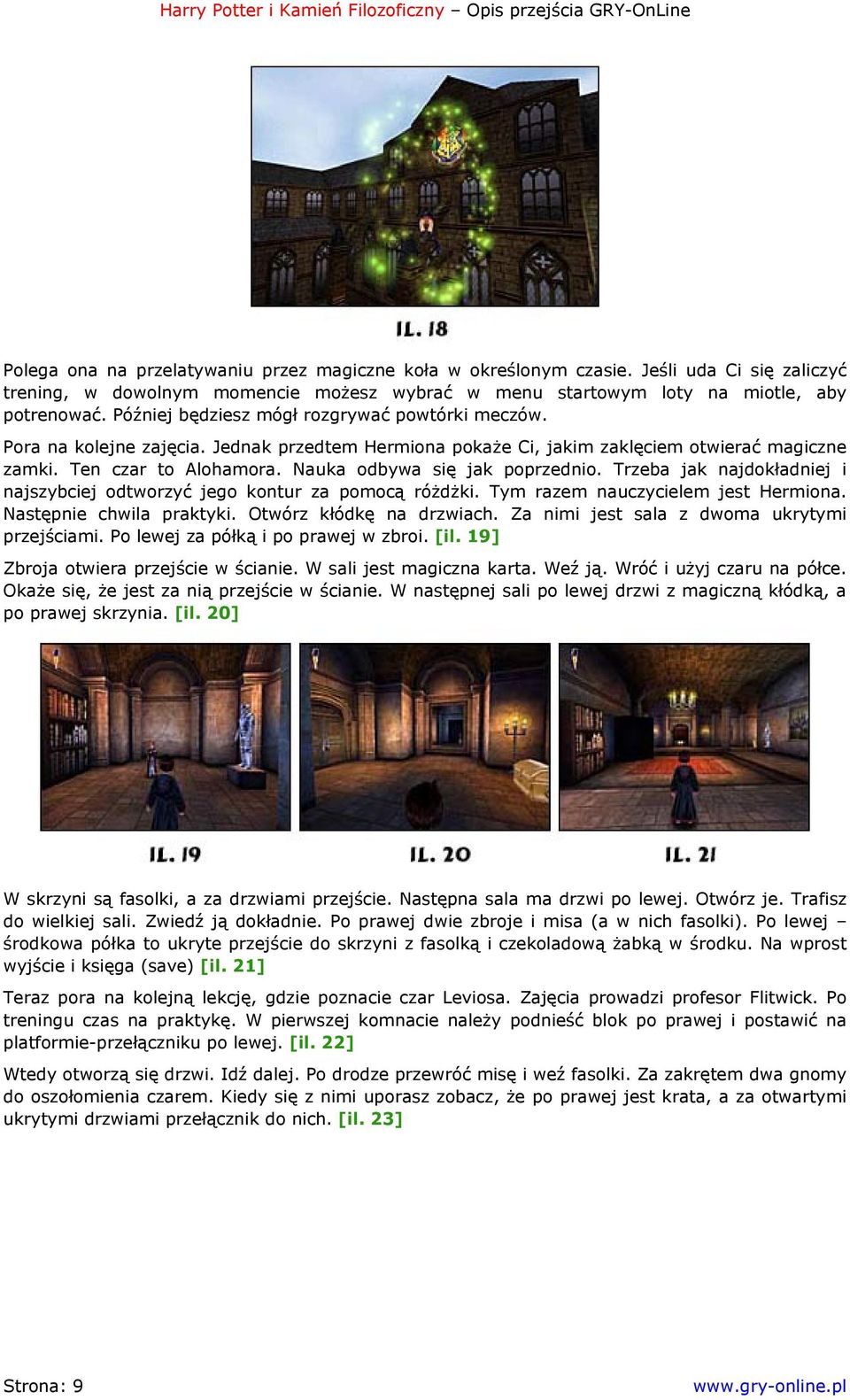 Harry Potter i Kamień Filozoficzny – Opis przejścia GRY-OnLine

IL. 18

Polega ona na przelatywaniu przez magiczne koła w określonym czasie. Jeśli uda Ci się zaliczyć trening, w dowolnym momencie możesz wybrać w menu startowym loty na miotle, aby potrenować. Później będziesz mógł rozgrywać powtórki meczów.

Pora na kolejne zajęcia. Jednak przedtem Hermiona pokaże Ci, jakim zaklęciem otwierać magiczne zamki. Ten czar to Alohamora. Nauka odbywa się jak poprzednio. Trzeba jak najdokładniej i najszybciej odtworzyć jego kontur za pomocą różdżki. Tym razem nauczycielem jest Hermiona. Następnie chwila praktyki. Otwórz kłódkę na drzwiach. Za nimi jest sala z dwoma ukrytymi przejściami. Po lewej za półką i po prawej w zbroi. [il. 19]

Zbroja otwiera przejście w ścianie. W sali jest magiczna karta. Weź ją. Wróć i użyj czaru na półce. Okaże się, że jest za nią przejście w ścianie. W następnej sali po lewej drzwi z magiczną kłódką, a po prawej skrzynia. [il. 20]

IL. 19

IL. 20

IL. 21

W skrzyni są fasolki, a za drzwiami przejście. Następna sala ma drzwi po lewej. Otwórz je. Trafisz do wielkiej sali. Zwiedź ją dokładnie. Po prawej dwie zbroje i misa (a w nich fasolki). Po lewej – środkowa półka to ukryte przejście do skrzyni z fasolką i czekoladową żabką w środku. Na wprost wyjście i księga (save) [il. 21]

Teraz pora na kolejną lekcję, gdzie poznacie czar Leviosa. Zajęcia prowadzi profesor Flitwick. Po treningu czas na praktykę. W pierwszej komnacie należy podnieść blok po prawej i postawić na platformie-przełączniku po lewej. [il. 22]

Wtedy otworzą się drzwi. Idź dalej. Po drodze przewróć misę i weź fasolki. Za zakrętem dwa gnomy do oszołomienia czarem. Kiedy się z nimi uporasz zobacz, że po prawej jest krata, a za otwartymi ukrytymi drzwiami przełącznik do nich. [il. 23]

Strona: 9

www.gry-online.pl